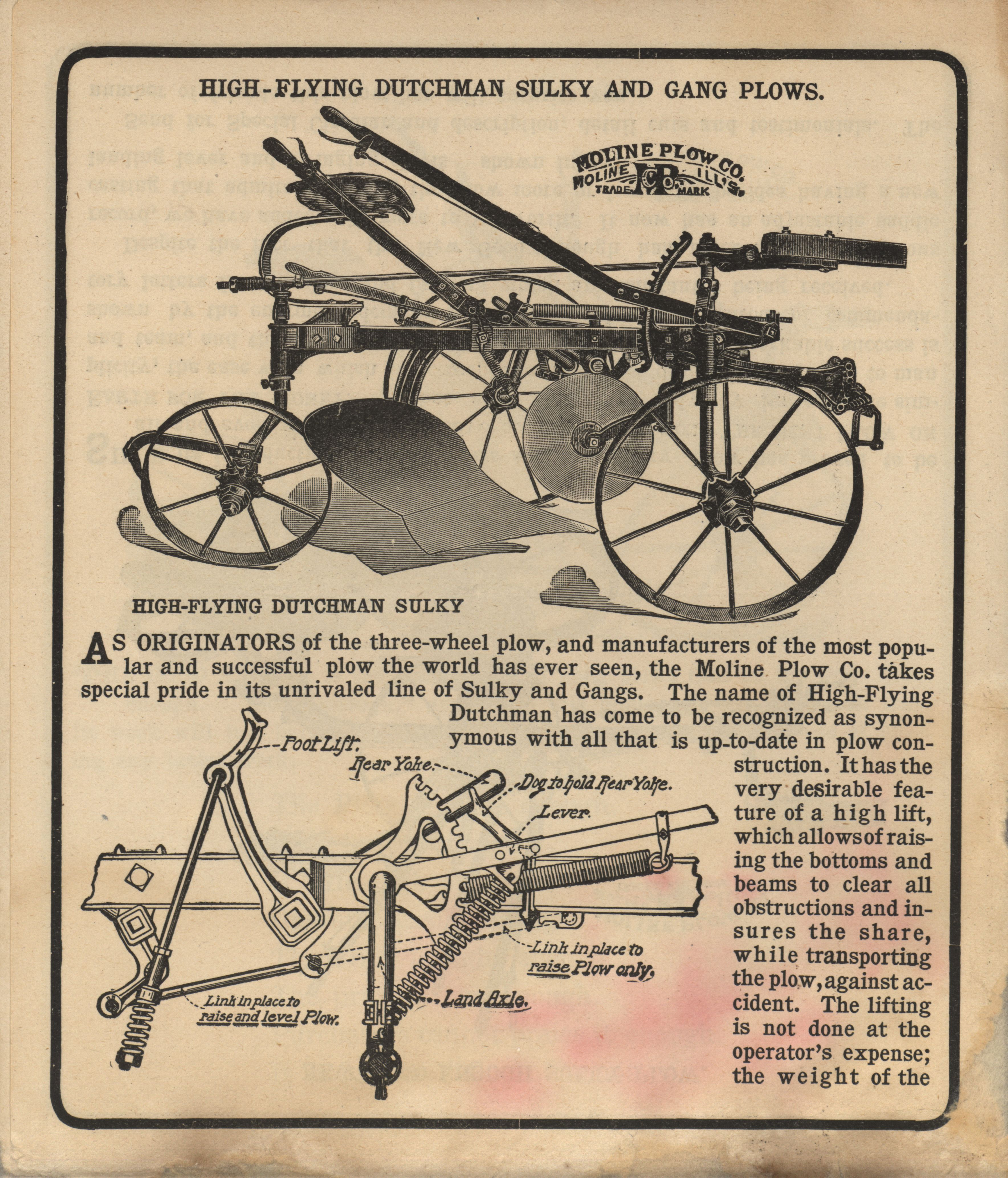 HIGH-FLYING DUTCHMAN SULKY AND GANG PLOWS.

MOLINE PLOW CO.
MOLINE ILL'S.
TRADE MARK

HIGH-FLYING DUTCHMAN SULKY

AS ORIGINATORS of the three-wheel plow, and manufacturers of the most popular and successful plow the world has ever seen, the Moline Plow Co. takes special pride in its unrivaled line of Sulky and Gangs. The name of High-Flying Dutchman has come to be recognized as synonymous with all that is up-to-date in plow construction. It has the very desirable feature of a high lift, which allows of raising the bottoms and beams to clear all obstructions and insures the share, while transporting the plow, against accident. The lifting is not done at the operator's expense; the weight of the

Foot Lift.
Rear Yoke.
Dog to hold Rear Yoke.
Lever.
Link in place to raise Plow only.
Link in place to raise and level Plow.
Land Axle.